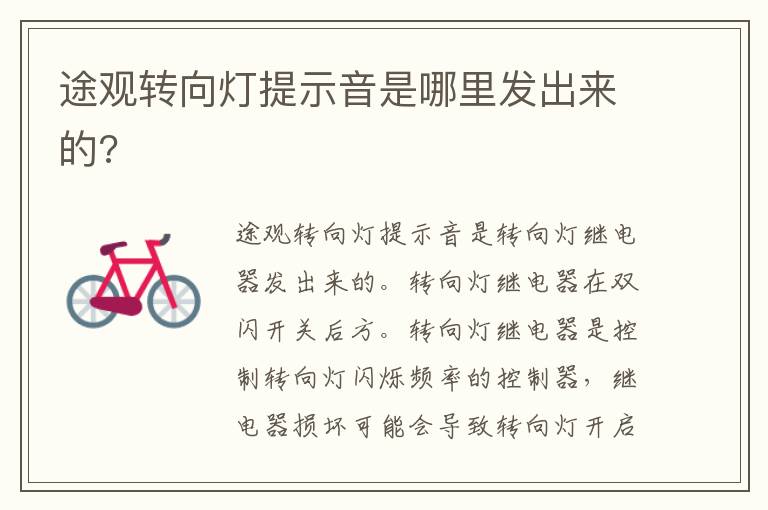 途观转向灯提示音是哪里发出来的?

途观转向灯提示音是转向灯继电器发出来的。转向灯继电器在双闪开关后方。转向灯继电器是控制转向灯闪烁频率的控制器，继电器损坏可能会导致转向灯开启